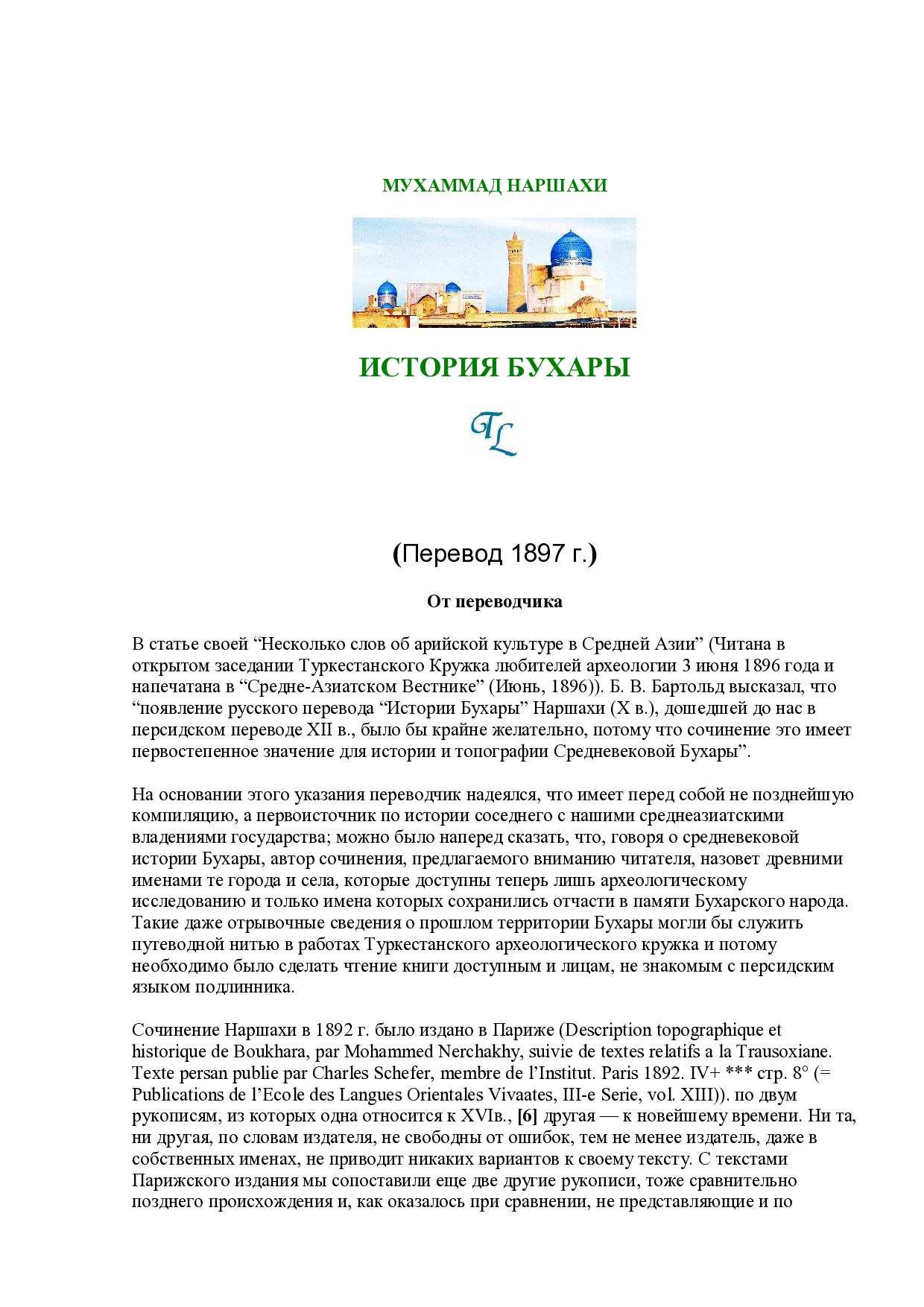 МУХАММАД НАРШАХИ

ИСТОРИЯ БУХАРЫ

TL

(Перевод 1897 г.)

От переводчика

В статье своей “Несколько слов об арийской культуре в Средней Азии” (Читана в открытом заседании Туркестанского Кружка любителей археологии 3 июня 1896 года и напечатана в “Средне-Азиатском Вестнике” (Июнь, 1896)). Б. В. Бартольд высказал, что “появление русского перевода “Истории Бухары” Наршахи (X в.), дошедшей до нас в персидском переводе XII в., было бы крайне желательно, потому что сочинение это имеет первостепенное значение для истории и топографии Средневековой Бухары”.

На основании этого указания переводчик надеялся, что имеет перед собой не позднейшую компиляцию, а первоисточник по истории соседнего с нашими среднеазиатскими владениями государства; можно было наперед сказать, что, говоря о средневековой истории Бухары, автор сочинения, предлагаемого вниманию читателя, назовет древними именами те города и села, которые доступны теперь лишь археологическому исследованию и только имена которых сохранились отчасти в памяти Бухарского народа. Такие даже отрывочные сведения о прошлом территории Бухары могли бы служить путеводной нитью в работах Туркестанского археологического кружка и потому необходимо было сделать чтение книги доступным и лицам, не знакомым с персидским языком подлинника.

Сочинение Наршахи в 1892 г. было издано в Париже (Description topographique et historique de Boukhara, par Mohammed Nerchakhy, suivie de textes relatifs a la Trausoxiane. Texte persan publie par Charles Schefer, membre de l’Institut. Paris 1892. IV+ *** стр. 8° (= Publications de l’Ecole des Langues Orientales Vivaates, III-e Serie, vol. XIII)). по двум рукописям, из которых одна относится к XVIв., [6] другая — к новейшему времени. Ни та, ни другая, по словам издателя, не свободны от ошибок, тем не менее издатель, даже в собственных именах, не приводит никаких вариантов к своему тексту. С текстами Парижского издания мы сопоставили еще две другие рукописи, тоже сравнительно позднего происхождения и, как оказалось при сравнении, не представляющие и по